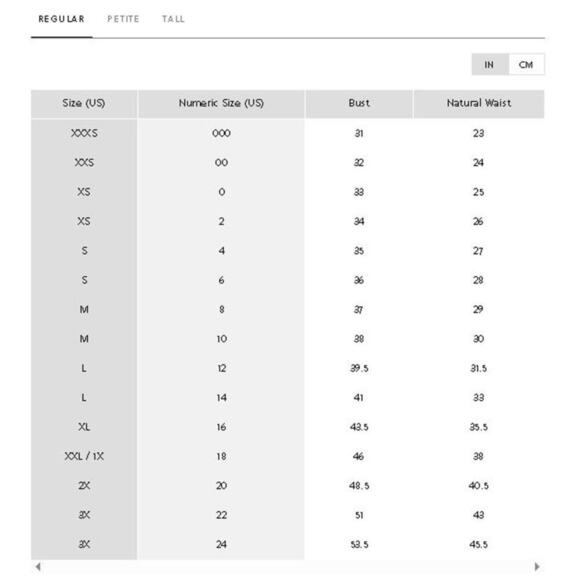 REGULAR PETITE TALL

IN CM

| Size (US) | Numeric Size (US) | Bust | Natural Waist |
|---|---|---|---|
| XXXS | 000 | 31 | 23 |
| XXS | 00 | 32 | 24 |
| XS | 0 | 33 | 25 |
| XS | 2 | 34 | 26 |
| S | 4 | 35 | 27 |
| S | 6 | 36 | 28 |
| M | 8 | 37 | 29 |
| M | 10 | 38 | 30 |
| L | 12 | 39.5 | 31.5 |
| L | 14 | 41 | 33 |
| XL | 16 | 43.5 | 35.5 |
| XXL / 1X | 18 | 46 | 38 |
| 2X | 20 | 48.5 | 40.5 |
| 3X | 22 | 51 | 43 |
| 3X | 24 | 53.5 | 45.5 |